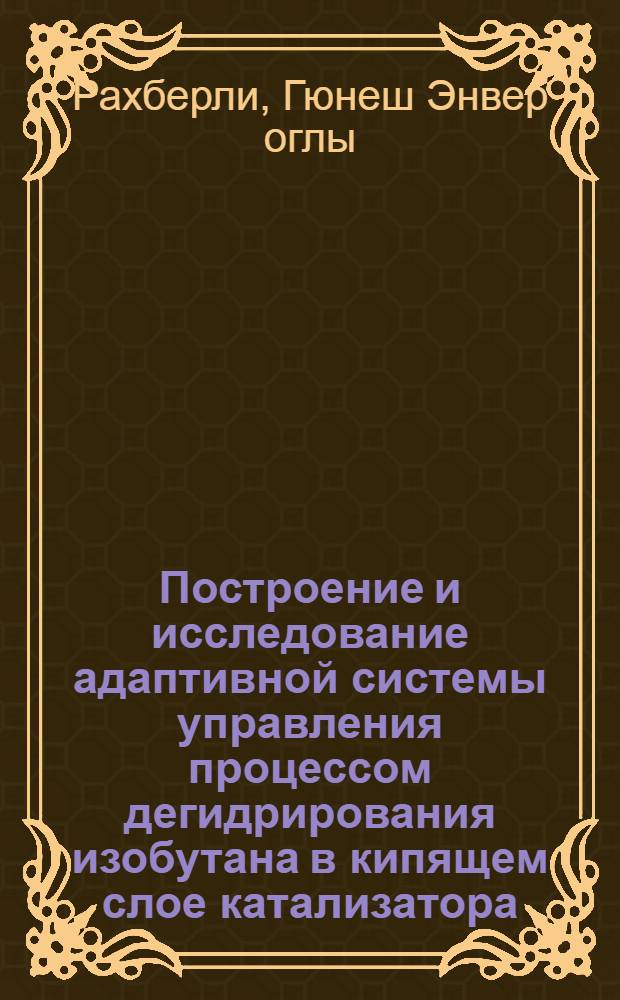 Рахберли, Гюнеш Энвер оглы

Построение и исследование адаптивной системы управления процессом дегидрирования изобутана в кипящем слое катализатора